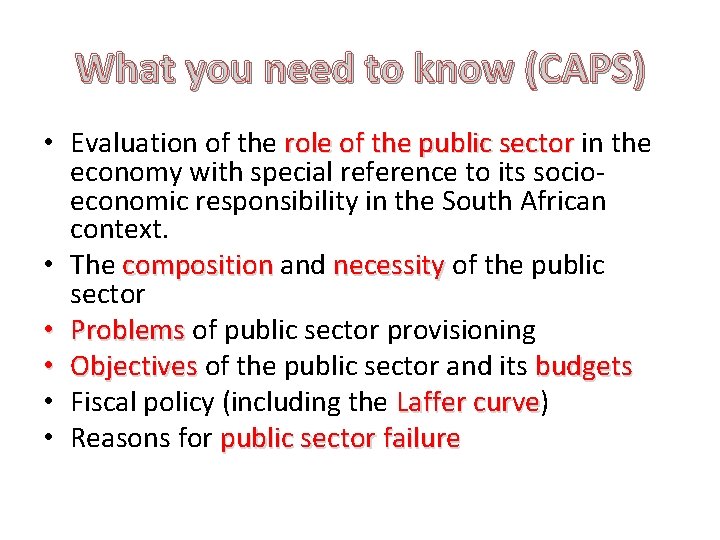 What you need to know (CAPS)

• Evaluation of the role of the public sector in the economy with special reference to its socio-economic responsibility in the South African context.
• The composition and necessity of the public sector
• Problems of public sector provisioning
• Objectives of the public sector and its budgets
• Fiscal policy (including the Laffer curve)
• Reasons for public sector failure